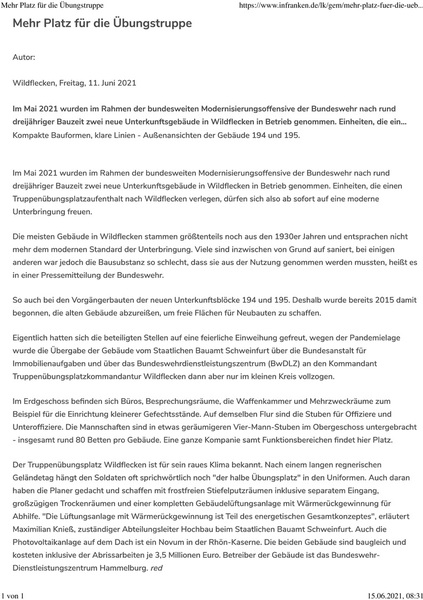 Mehr Platz für die Übungstruppe https://www.infranken.de/lk/gem/mehr-platz-fuer-die-ueb...

Mehr Platz für die Übungstruppe

Autor:

Wildflecken, Freitag, 11. Juni 2021

Im Mai 2021 wurden im Rahmen der bundesweiten Modernisierungsoffensive der Bundeswehr nach rund dreijähriger Bauzeit zwei neue Unterkunftsgebäude in Wildflecken in Betrieb genommen. Einheiten, die ein...
Kompakte Bauformen, klare Linien - Außenansichten der Gebäude 194 und 195.

Im Mai 2021 wurden im Rahmen der bundesweiten Modernisierungsoffensive der Bundeswehr nach rund dreijähriger Bauzeit zwei neue Unterkunftsgebäude in Wildflecken in Betrieb genommen. Einheiten, die einen Truppenübungsplatzaufenthalt nach Wildflecken verlegen, dürfen sich also ab sofort auf eine moderne Unterbringung freuen.

Die meisten Gebäude in Wildflecken stammen größtenteils noch aus den 1930er Jahren und entsprachen nicht mehr dem modernen Standard der Unterbringung. Viele sind inzwischen von Grund auf saniert, bei einigen anderen war jedoch die Bausubstanz so schlecht, dass sie aus der Nutzung genommen werden mussten, heißt es in einer Pressemitteilung der Bundeswehr.

So auch bei den Vorgängerbauten der neuen Unterkunftsblöcke 194 und 195. Deshalb wurde bereits 2015 damit begonnen, die alten Gebäude abzureißen, um freie Flächen für Neubauten zu schaffen.

Eigentlich hatten sich die beteiligten Stellen auf eine feierliche Einweihung gefreut, wegen der Pandemielage wurde die Übergabe der Gebäude vom Staatlichen Bauamt Schweinfurt über die Bundesanstalt für Immobilienaufgaben und über das Bundeswehrdienstleistungszentrum (BwDLZ) an den Kommandant Truppenübungsplatzkommandantur Wildflecken dann aber nur im kleinen Kreis vollzogen.

Im Erdgeschoss befinden sich Büros, Besprechungsräume, die Waffenkammer und Mehrzweckräume zum Beispiel für die Einrichtung kleinerer Gefechtsstände. Auf demselben Flur sind die Stuben für Offiziere und Unteroffiziere. Die Mannschaften sind in etwas geräumigeren Vier-Mann-Stuben im Obergeschoss untergebracht - insgesamt rund 80 Betten pro Gebäude. Eine ganze Kompanie samt Funktionsbereichen findet hier Platz.

Der Truppenübungsplatz Wildflecken ist für sein raues Klima bekannt. Nach einem langen regnerischen Geländetag hängt den Soldaten oft sprichwörtlich noch "der halbe Übungsplatz" in den Uniformen. Auch daran haben die Planer gedacht und schaffen mit frostfreien Stiefelputzräumen inklusive separatem Eingang, großzügigen Trockenräumen und einer kompletten Gebäudelüftungsanlage mit Wärmerückgewinnung für Abhilfe. "Die Lüftungsanlage mit Wärmerückgewinnung ist Teil des energetischen Gesamtkonzeptes", erläutert Maximilian Knieß, zuständiger Abteilungsleiter Hochbau beim Staatlichen Bauamt Schweinfurt. Auch die Photovoltaikanlage auf dem Dach ist ein Novum in der Rhön-Kaserne. Die beiden Gebäude sind baugleich und kosteten inklusive der Abrissarbeiten je 3,5 Millionen Euro. Betreiber der Gebäude ist das Bundeswehr-Dienstleistungszentrum Hammelburg. red

1 von 1 15.06.2021, 08:31